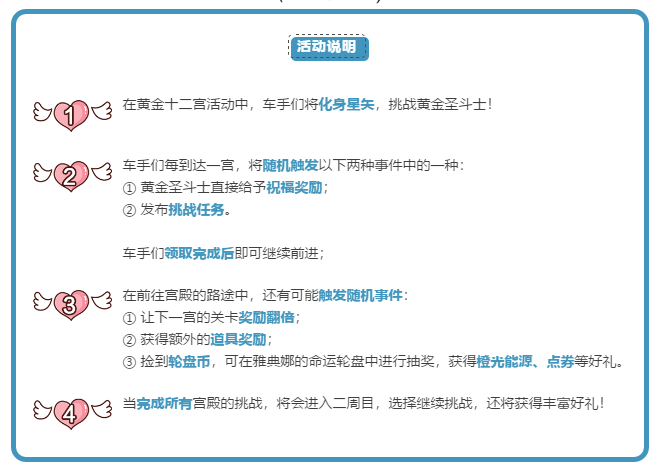 活动说明

1 在黄金十二宫活动中，车手们将化身星矢，挑战黄金圣斗士！

2 车手们每到达一宫，将随机触发以下两种事件中的一种：
① 黄金圣斗士直接给予祝福奖励；
② 发布挑战任务。

车手们领取完成后即可继续前进；

3 在前往宫殿的路途中，还有可能触发随机事件：
① 让下一宫的关卡奖励翻倍；
② 获得额外的道具奖励；
③ 捡到轮盘币，可在雅典娜的命运轮盘中进行抽奖，获得橙光能源、点券等好礼。

4 当完成所有宫殿的挑战，将会进入二周目，选择继续挑战，还将获得丰富好礼！